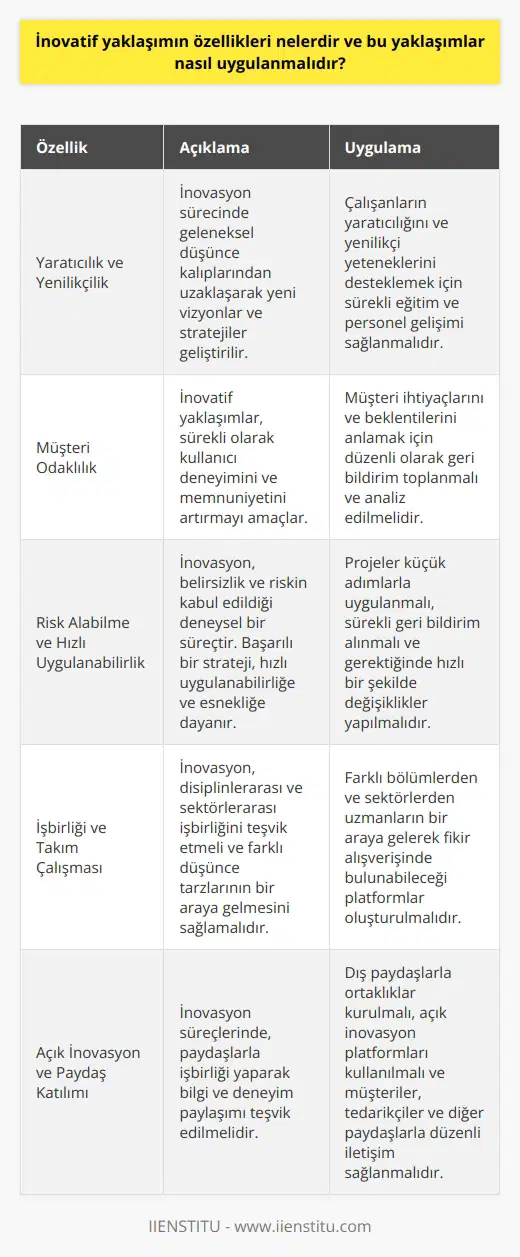 İnovatif yaklaşımın özellikleri nelerdir ve bu yaklaşımlar nasıl uygulanmalıdır?

| Özellik | Açıklama | Uygulama |
|---|---|---|
| Yaratıcılık ve Yenilikçilik | İnovasyon sürecinde geleneksel düşünce kalıplarından uzaklaşarak yeni vizyonlar ve stratejiler geliştirilir. | Çalışanların yaratıcılığını ve yenilikçi yeteneklerini desteklemek için sürekli eğitim ve personel gelişimi sağlanmalıdır. |
| Müşteri Odaklılık | İnovatif yaklaşımlar, sürekli olarak kullanıcı deneyimini ve memnuniyetini artırmayı amaçlar. | Müşteri ihtiyaçlarını ve beklentilerini anlamak için düzenli olarak geri bildirim toplanmalı ve analiz edilmelidir. |
| Risk Alabilme ve Hızlı Uygulanabilirlik | İnovasyon, belirsizlik ve riskin kabul edildiği deneysel bir süreçtir. Başarılı bir strateji, hızlı uygulanabilirliğe ve esnekliğe dayanır. | Projeler küçük adımlarla uygulanmalı, sürekli geri bildirim alınmalı ve gerektiğinde hızlı bir şekilde değişiklikler yapılmalıdır. |
| İşbirliği ve Takım Çalışması | İnovasyon, disiplinlerarası ve sektörlerarası işbirliğini teşvik etmeli ve farklı düşünce tarzlarının bir araya gelmesini sağlamalıdır. | Farklı bölümlerden ve sektörlerden uzmanların bir araya gelerek fikir alışverişinde bulunabileceği platformlar oluşturulmalıdır. |
| Açık İnovasyon ve Paydaş Katılımı | İnovasyon süreçlerinde, paydaşlarla işbirliği yaparak bilgi ve deneyim paylaşımı teşvik edilmelidir. | Dış paydaşlarla ortaklıklar kurulmalı, açık inovasyon platformları kullanılmalı ve müşteriler, tedarikçiler ve diğer paydaşlarla düzenli iletişim sağlanmalıdır. |

IIENSTITU - www.iienstitu.com